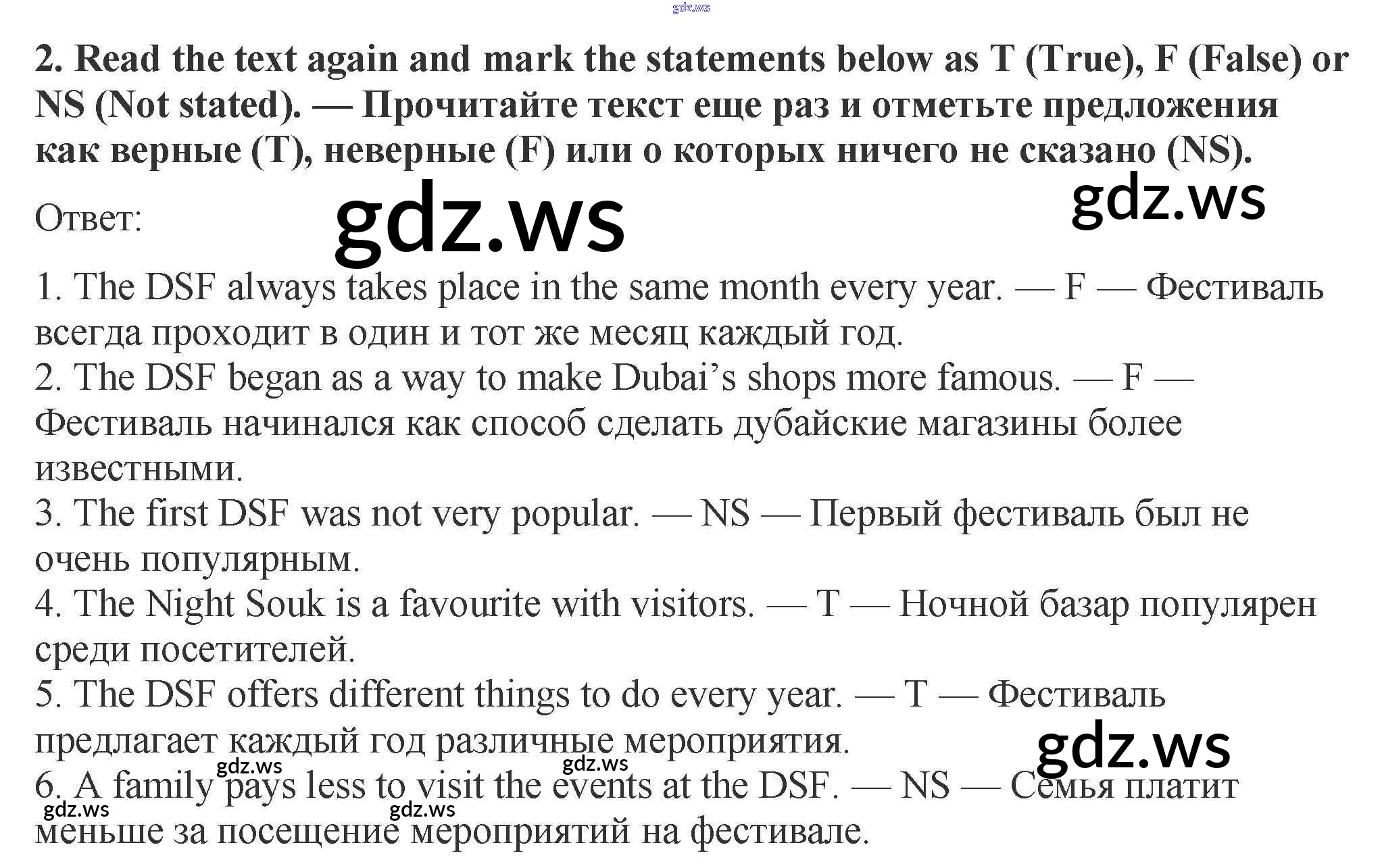 2. Read the text again and mark the statements below as T (True), F (False) or NS (Not stated). — Прочитайте текст еще раз и отметьте предложения как верные (T), неверные (F) или о которых ничего не сказано (NS).

Ответ:

1. The DSF always takes place in the same month every year. — F — Фестиваль всегда проходит в один и тот же месяц каждый год.
2. The DSF began as a way to make Dubai's shops more famous. — F — Фестиваль начинался как способ сделать дубайские магазины более известными.
3. The first DSF was not very popular. — NS — Первый фестиваль был не очень популярным.
4. The Night Souk is a favourite with visitors. — T — Ночной базар популярен среди посетителей.
5. The DSF offers different things to do every year. — T — Фестиваль предлагает каждый год различные мероприятия.
6. A family pays less to visit the events at the DSF. — NS — Семья платит меньше за посещение мероприятий на фестивале.

gdz.ws